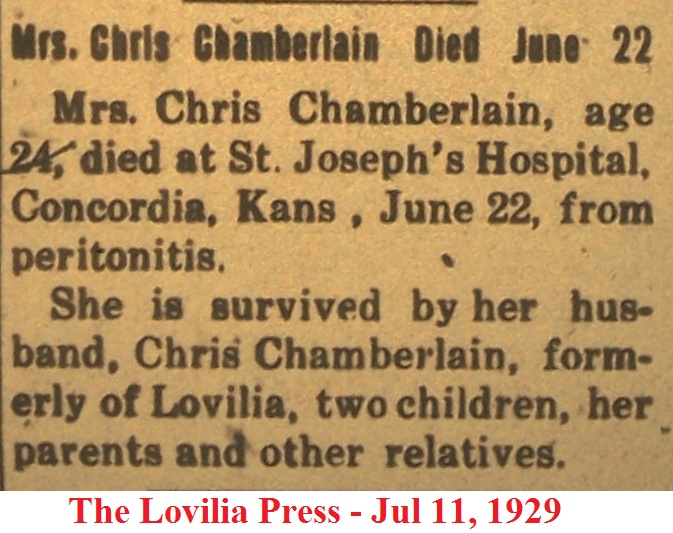 Mrs. Chris Chamberlain Died June 22

Mrs. Chris Chamberlain, age 24, died at St. Joseph's Hospital, Concordia, Kans , June 22, from peritonitis.

She is survived by her husband, Chris Chamberlain, formerly of Lovilia, two children, her parents and other relatives.

The Lovilia Press - Jul 11, 1929